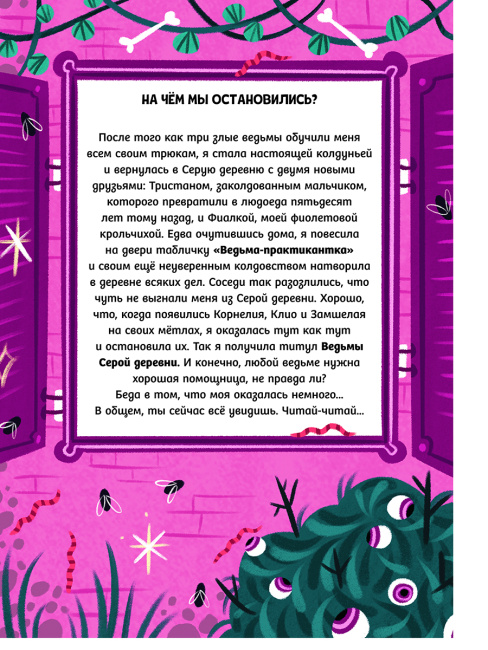 НА ЧЁМ МЫ ОСТАНОВИЛИСЬ?

После того как три злые ведьмы обучили меня всем своим трюкам, я стала настоящей колдуньей и вернулась в Серую деревню с двумя новыми друзьями: Тристаном, заколдованным мальчиком, которого превратили в людоеда пятьдесят лет тому назад, и Фиалкой, моей фиолетовой крольчихой. Едва очутившись дома, я повесила на двери табличку «Ведьма-практикантка» и своим ещё неуверенным колдовством натворила в деревне всяких дел. Соседи так разозлились, что чуть не выгнали меня из Серой деревни. Хорошо, что, когда появились Корнелия, Клио и Замшелая на своих мётлах, я оказалась тут как тут и остановила их. Так я получила титул Ведьмы Серой деревни. И конечно, любой ведьме нужна хорошая помощница, не правда ли?
Беда в том, что моя оказалась немного...
В общем, ты сейчас всё увидишь. Читай-читай...